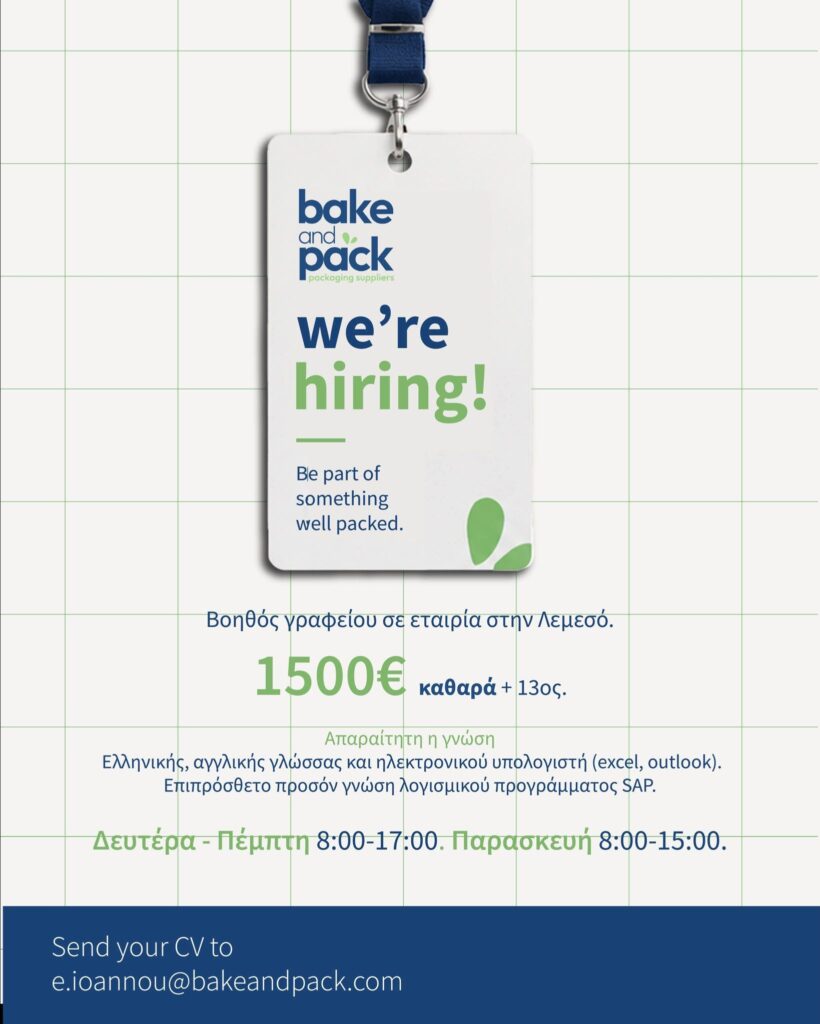 bake
and
pack
packaging suppliers

we're
hiring!

Be part of something well packed.

Βοηθός γραφείου σε εταιρία στην Λεμεσό.

1500€ καθαρά + 13ος.

Απαραίτητη η γνώση
Ελληνικής, αγγλικής γλώσσας και ηλεκτρονικού υπολογιστή (excel, outlook).
Επιπρόσθετο προσόν γνώση λογισμικού προγράμματος SAP.

Δευτέρα - Πέμπτη 8:00-17:00. Παρασκευή 8:00-15:00.

Send your CV to
e.ioannou@bakeandpack.com